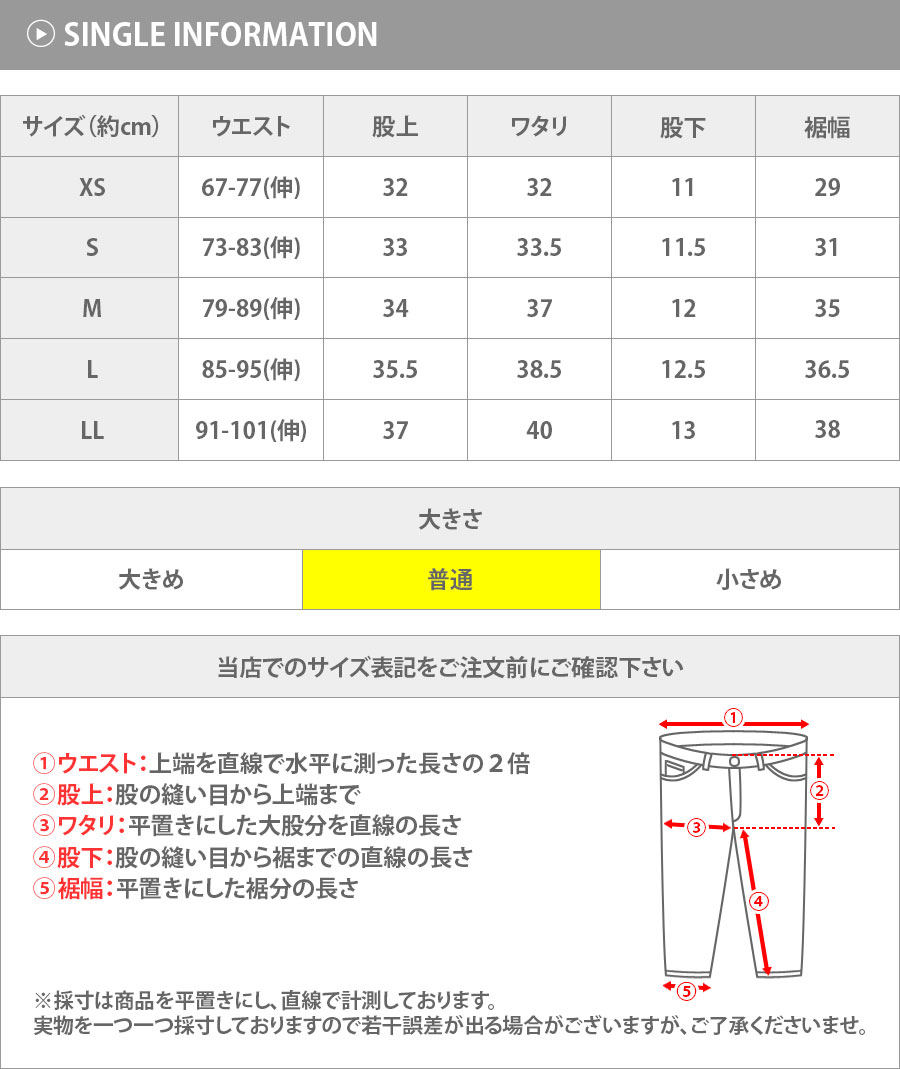 SINGLE INFORMATION

| サイズ（約cm） | ウエスト | 股上 | ワタリ | 股下 | 裾幅 |
|---|---|---|---|---|---|
| XS | 67-77(伸) | 32 | 32 | 11 | 29 |
| S | 73-83(伸) | 33 | 33.5 | 11.5 | 31 |
| M | 79-89(伸) | 34 | 37 | 12 | 35 |
| L | 85-95(伸) | 35.5 | 38.5 | 12.5 | 36.5 |
| LL | 91-101(伸) | 37 | 40 | 13 | 38 |

| 大きさ | | |
|---|---|---|
| 大きめ | 普通 | 小さめ |

当店でのサイズ表記をご注文前にご確認下さい

①ウエスト：上端を直線で水平に測った長さの２倍
②股上：股の縫い目から上端まで
③ワタリ：平置きにした大股分を直線の長さ
④股下：股の縫い目から裾までの直線の長さ
⑤裾幅：平置きにした裾分の長さ

①
②
③
④
⑤

※採寸は商品を平置きにし、直線で計測しております。
実物を一つ一つ採寸しておりますので若干誤差が出る場合がございますが、ご了承くださいませ。